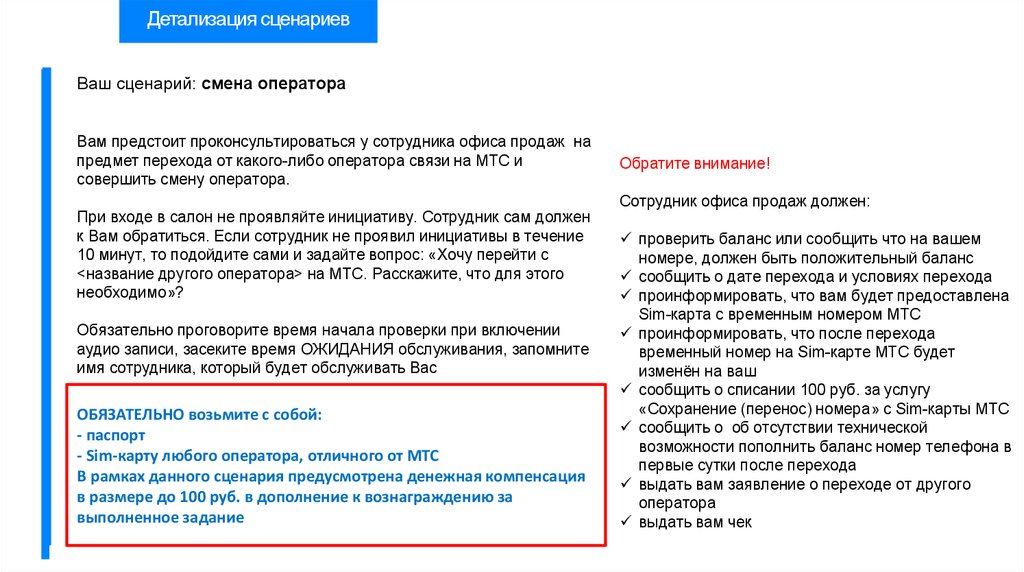 Детализация сценариев

Ваш сценарий: смена оператора

Вам предстоит проконсультироваться у сотрудника офиса продаж на предмет перехода от какого-либо оператора связи на МТС и совершить смену оператора.

При входе в салон не проявляйте инициативу. Сотрудник сам должен к Вам обратиться. Если сотрудник не проявил инициативы в течение 10 минут, то подойдите сами и задайте вопрос: «Хочу перейти с <название другого оператора> на МТС. Расскажите, что для этого необходимо»?

Обязательно проговорите время начала проверки при включении аудио записи, засеките время ОЖИДАНИЯ обслуживания, запомните имя сотрудника, который будет обслуживать Вас

ОБЯЗАТЕЛЬНО возьмите с собой:
- паспорт
- Sim-карту любого оператора, отличного от МТС
В рамках данного сценария предусмотрена денежная компенсация в размере до 100 руб. в дополнение к вознаграждению за выполненное задание

Обратите внимание!

Сотрудник офиса продаж должен:

✓ проверить баланс или сообщить что на вашем номере, должен быть положительный баланс
✓ сообщить о дате перехода и условиях перехода
✓ проинформировать, что вам будет предоставлена Sim-карта с временным номером МТС
✓ проинформировать, что после перехода временный номер на Sim-карте МТС будет изменён на ваш
✓ сообщить о списании 100 руб. за услугу «Сохранение (перенос) номера» с Sim-карты МТС
✓ сообщить о об отсутствии технической возможности пополнить баланс номер телефона в первые сутки после перехода
✓ выдать вам заявление о переходе от другого оператора
✓ выдать вам чек